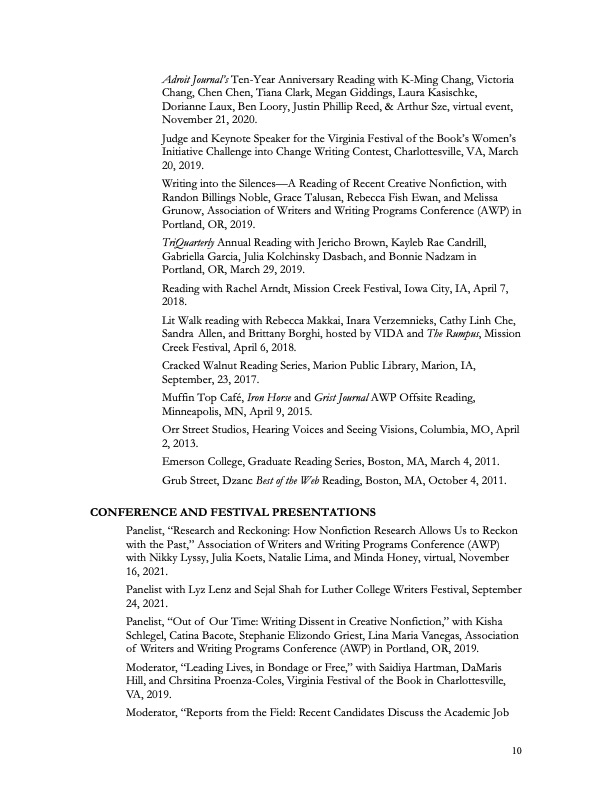 Adroit Journal's Ten-Year Anniversary Reading with K-Ming Chang, Victoria Chang, Chen Chen, Tiana Clark, Megan Giddings, Laura Kasischke, Dorianne Laux, Ben Loory, Justin Phillip Reed, & Arthur Sze, virtual event, November 21, 2020.

Judge and Keynote Speaker for the Virginia Festival of the Book's Women's Initiative Challenge into Change Writing Contest, Charlottesville, VA, March 20, 2019.

Writing into the Silences—A Reading of Recent Creative Nonfiction, with Randon Billings Noble, Grace Talusan, Rebecca Fish Ewan, and Melissa Grunow, Association of Writers and Writing Programs Conference (AWP) in Portland, OR, 2019.

TriQuarterly Annual Reading with Jericho Brown, Kayleb Rae Candrill, Gabriella Garcia, Julia Kolchinsky Dasbach, and Bonnie Nadzam in Portland, OR, March 29, 2019.

Reading with Rachel Arndt, Mission Creek Festival, Iowa City, IA, April 7, 2018.

Lit Walk reading with Rebecca Makkai, Inara Verzemnieks, Cathy Linh Che, Sandra Allen, and Brittany Borghi, hosted by VIDA and The Rumpus, Mission Creek Festival, April 6, 2018.

Cracked Walnut Reading Series, Marion Public Library, Marion, IA, September, 23, 2017.

Muffin Top Café, Iron Horse and Grist Journal AWP Offsite Reading, Minneapolis, MN, April 9, 2015.

Orr Street Studios, Hearing Voices and Seeing Visions, Columbia, MO, April 2, 2013.

Emerson College, Graduate Reading Series, Boston, MA, March 4, 2011.

Grub Street, Dzanc Best of the Web Reading, Boston, MA, October 4, 2011.

CONFERENCE AND FESTIVAL PRESENTATIONS

Panelist, "Research and Reckoning: How Nonfiction Research Allows Us to Reckon with the Past," Association of Writers and Writing Programs Conference (AWP) with Nikky Lyssy, Julia Koets, Natalie Lima, and Minda Honey, virtual, November 16, 2021.

Panelist with Lyz Lenz and Sejal Shah for Luther College Writers Festival, September 24, 2021.

Panelist, "Out of Our Time: Writing Dissent in Creative Nonfiction," with Kisha Schlegel, Catina Bacote, Stephanie Elizondo Griest, Lina Maria Vanegas, Association of Writers and Writing Programs Conference (AWP) in Portland, OR, 2019.

Moderator, "Leading Lives, in Bondage or Free," with Saidiya Hartman, DaMaris Hill, and Chrsitina Proenza-Coles, Virginia Festival of the Book in Charlottesville, VA, 2019.

Moderator, "Reports from the Field: Recent Candidates Discuss the Academic Job

10